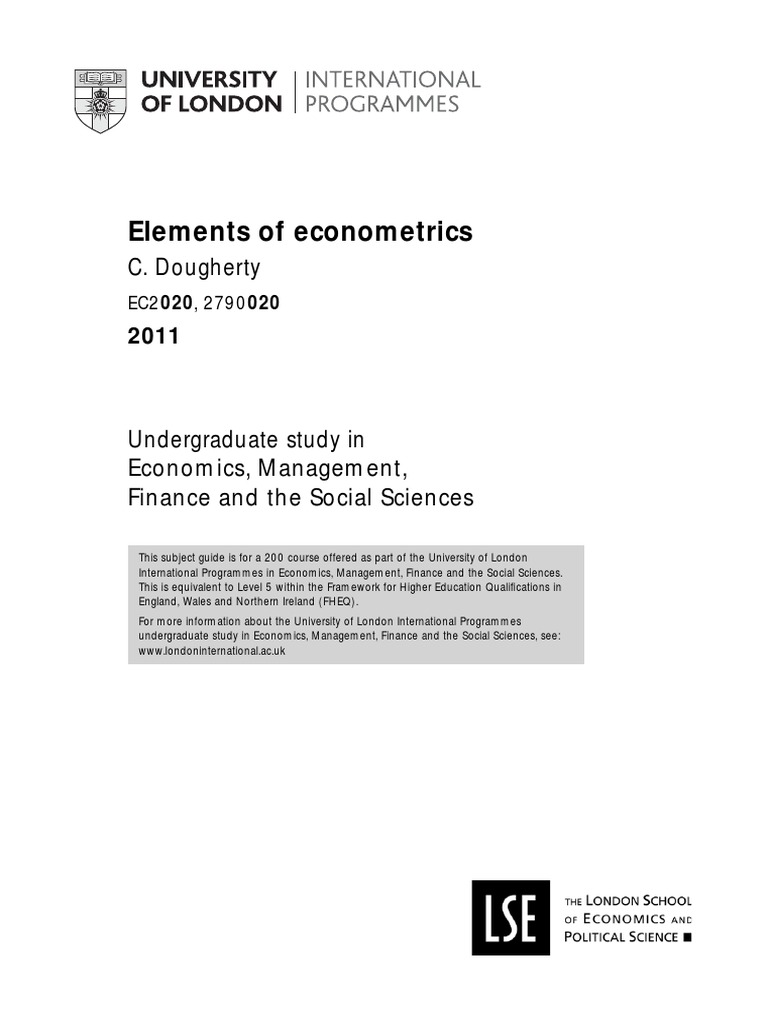 UNIVERSITY OF LONDON | INTERNATIONAL PROGRAMMES

Elements of econometrics

C. Dougherty

EC2020, 2790020

2011

Undergraduate study in Economics, Management, Finance and the Social Sciences

This subject guide is for a 200 course offered as part of the University of London International Programmes in Economics, Management, Finance and the Social Sciences. This is equivalent to Level 5 within the Framework for Higher Education Qualifications in England, Wales and Northern Ireland (FHEQ).

For more information about the University of London International Programmes undergraduate study in Economics, Management, Finance and the Social Sciences, see: www.londoninternational.ac.uk

LSE

THE LONDON SCHOOL OF ECONOMICS AND POLITICAL SCIENCE